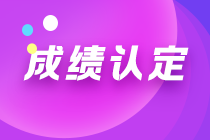 成绩认定